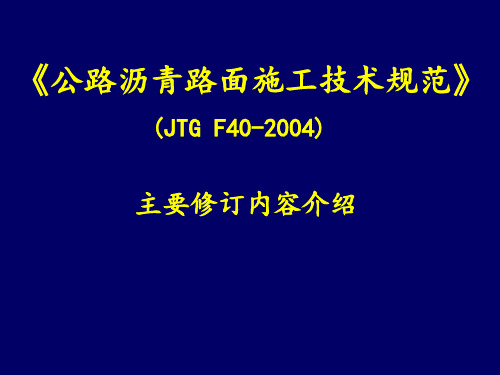 《公路沥青路面施工技术规范》

(JTG F40-2004)

主要修订内容介绍